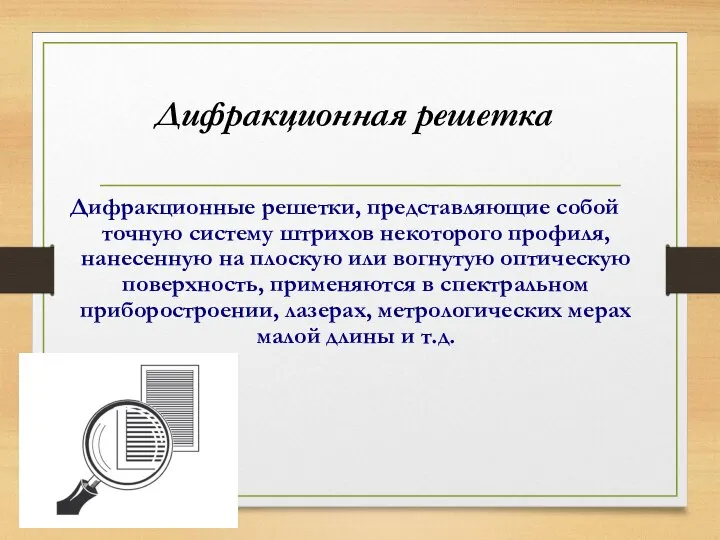 Дифракционная решетка

Дифракционные решетки, представляющие собой точную систему штрихов некоторого профиля, нанесенную на плоскую или вогнутую оптическую поверхность, применяются в спектральном приборостроении, лазерах, метрологических мерах малой длины и т.д.